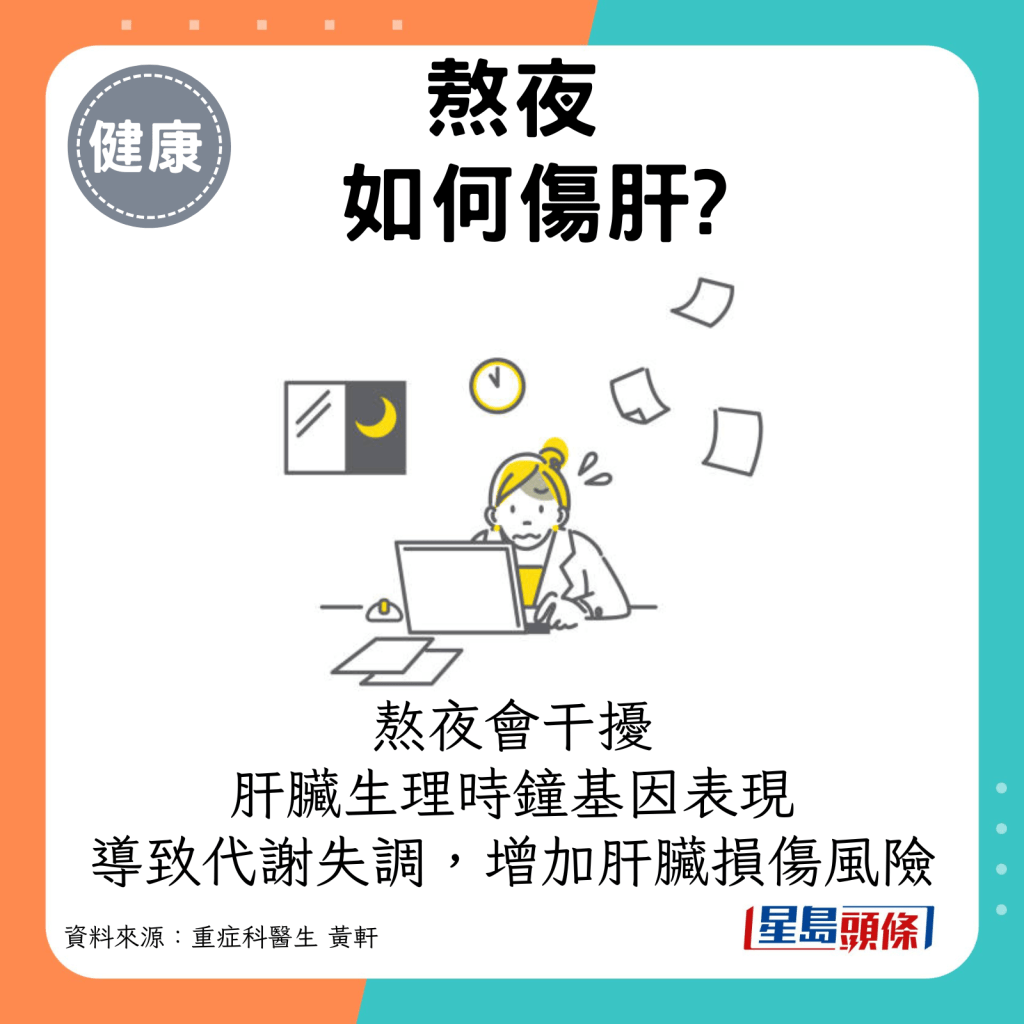 健康

熬夜
如何傷肝?

熬夜會干擾
肝臟生理時鐘基因表現
導致代謝失調，增加肝臟損傷風險

資料來源：重症科醫生 黃軒

星島頭條